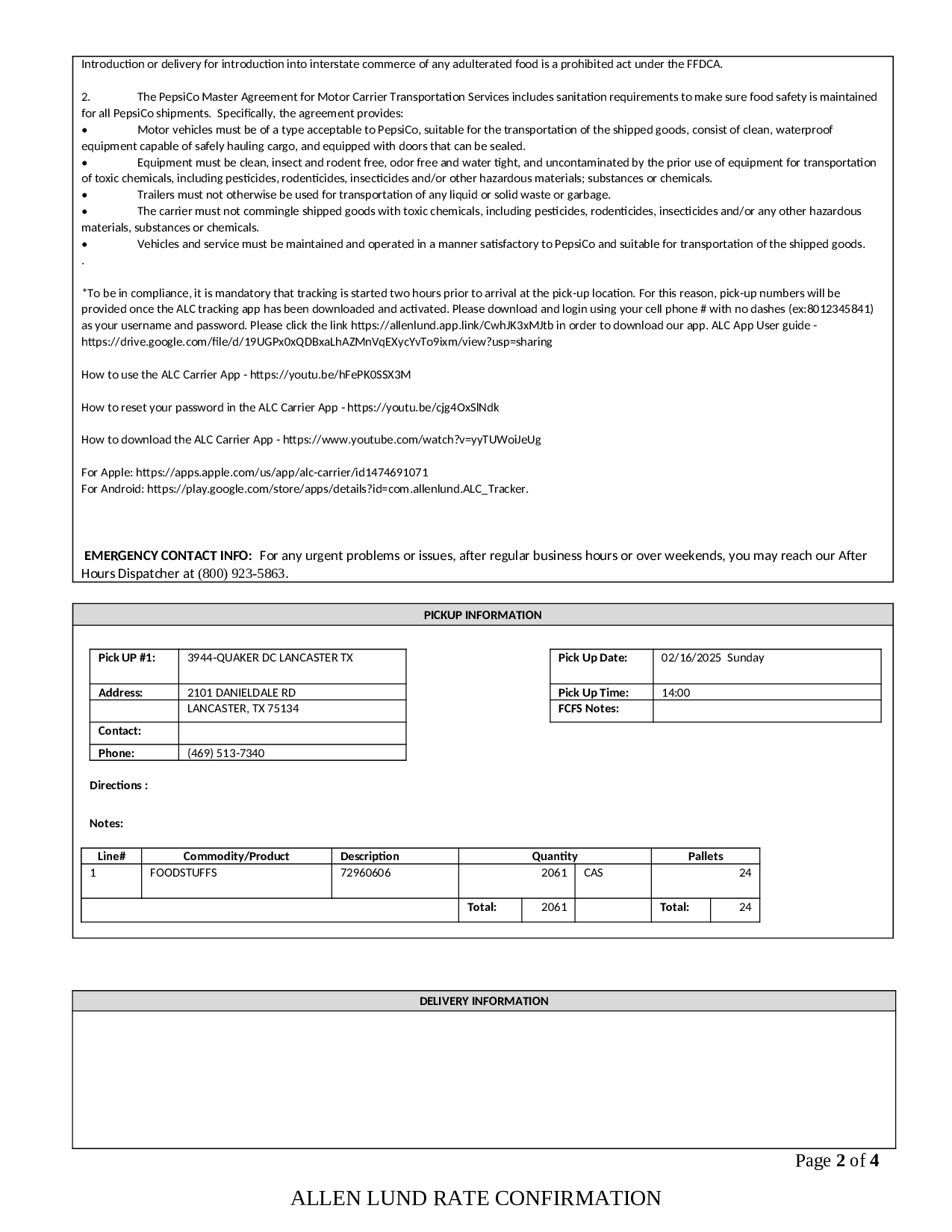 Introduction or delivery for introduction into interstate commerce of any adulterated food is a prohibited act under the FFDCA.

2. The PepsiCo Master Agreement for Motor Carrier Transportation Services includes sanitation requirements to make sure food safety is maintained for all PepsiCo shipments. Specifically, the agreement provides:
• Motor vehicles must be of a type acceptable to PepsiCo, suitable for the transportation of the shipped goods, consist of clean, waterproof equipment capable of safely hauling cargo, and equipped with doors that can be sealed.
• Equipment must be clean, insect and rodent free, odor free and water tight, and uncontaminated by the prior use of equipment for transportation of toxic chemicals, including pesticides, rodenticides, insecticides and/or other hazardous materials; substances or chemicals.
• Trailers must not otherwise be used for transportation of any liquid or solid waste or garbage.
• The carrier must not commingle shipped goods with toxic chemicals, including pesticides, rodenticides, insecticides and/or any other hazardous materials, substances or chemicals.
• Vehicles and service must be maintained and operated in a manner satisfactory to PepsiCo and suitable for transportation of the shipped goods.
.

*To be in compliance, it is mandatory that tracking is started two hours prior to arrival at the pick-up location. For this reason, pick-up numbers will be provided once the ALC tracking app has been downloaded and activated. Please download and login using your cell phone # with no dashes (ex:8012345841) as your username and password. Please click the link https://allenlund.app.link/CwhJK3xMJtb in order to download our app. ALC App User guide - https://drive.google.com/file/d/19UGPx0xQDBxaLhAZMnVqEXycYvTo9ixm/view?usp=sharing

How to use the ALC Carrier App - https://youtu.be/hFePK0SSX3M

How to reset your password in the ALC Carrier App - https://youtu.be/cjg4OxSlNdk

How to download the ALC Carrier App - https://www.youtube.com/watch?v=yyTUWoiJeUg

For Apple: https://apps.apple.com/us/app/alc-carrier/id1474691071
For Android: https://play.google.com/store/apps/details?id=com.allenlund.ALC_Tracker.

EMERGENCY CONTACT INFO: For any urgent problems or issues, after regular business hours or over weekends, you may reach our After Hours Dispatcher at (800) 923-5863.

PICKUP INFORMATION

| Pick UP #1: | 3944-QUAKER DC LANCASTER TX |
|---|---|
| Address: | 2101 DANIELDALE RD |
| | LANCASTER, TX 75134 |
| Contact: | |
| Phone: | (469) 513-7340 |

| Pick Up Date: | 02/16/2025 Sunday |
|---|---|
| Pick Up Time: | 14:00 |
| FCFS Notes: | |

Directions :

Notes:

| Line# | Commodity/Product | Description | Quantity | | Pallets | |
|---|---|---|---|---|---|---|
| 1 | FOODSTUFFS | 72960606 | 2061 | CAS | | 24 |
| | | Total: | 2061 | | Total: | 24 |

DELIVERY INFORMATION

Page 2 of 4

ALLEN LUND RATE CONFIRMATION